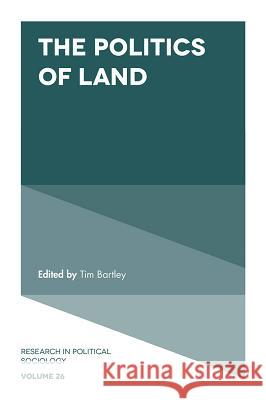 THE POLITICS OF LAND

Edited by Tim Bartley

RESEARCH IN POLITICAL SOCIOLOGY
VOLUME 26

Kraina Książek